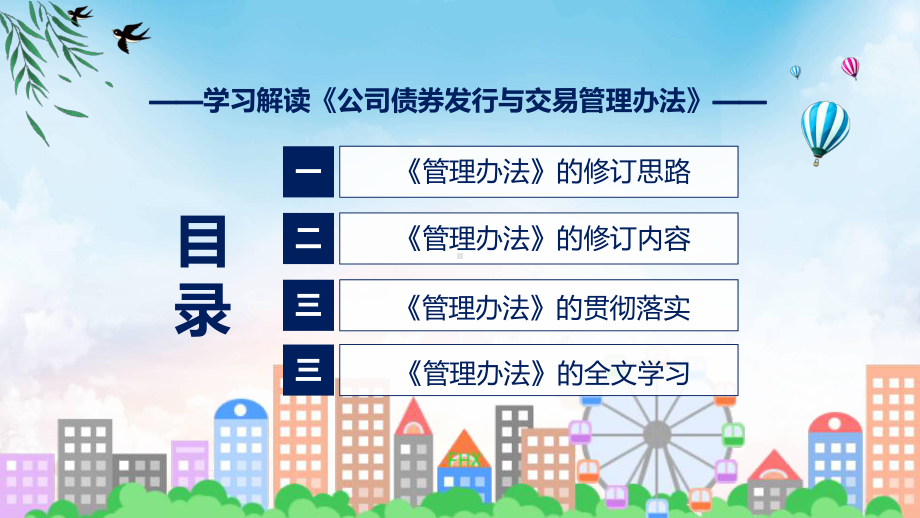 ——学习解读《公司债券发行与交易管理办法》——

目录

一 《管理办法》的修订思路

二 《管理办法》的修订内容

三 《管理办法》的贯彻落实

三 《管理办法》的全文学习

FHX